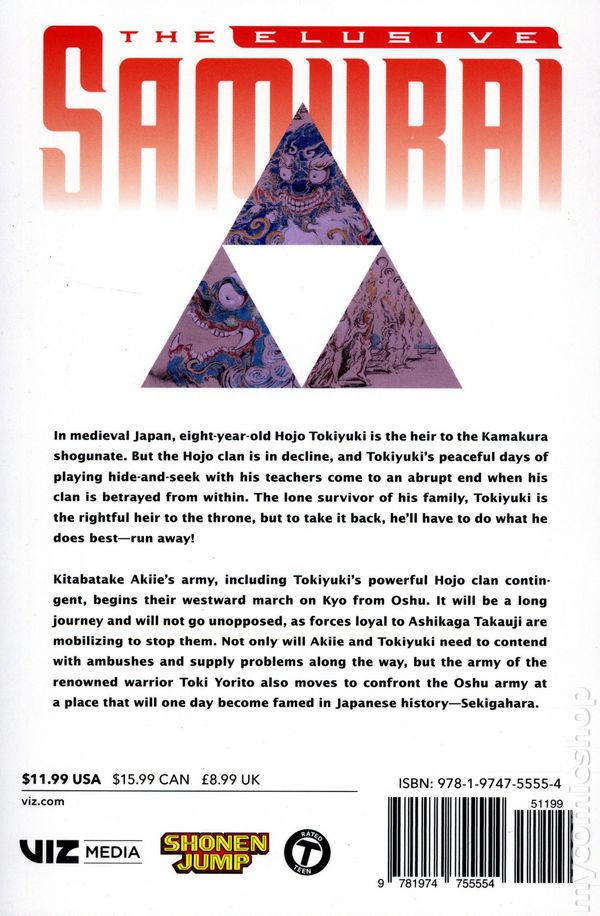 THE ELUSIVE
SAMURAI

In medieval Japan, eight-year-old Hojo Tokiyuki is the heir to the Kamakura shogunate. But the Hojo clan is in decline, and Tokiyuki's peaceful days of playing hide-and-seek with his teachers come to an abrupt end when his clan is betrayed from within. The lone survivor of his family, Tokiyuki is the rightful heir to the throne, but to take it back, he'll have to do what he does best—run away!

Kitabatake Akiie's army, including Tokiyuki's powerful Hojo clan contingent, begins their westward march on Kyo from Oshu. It will be a long journey and will not go unopposed, as forces loyal to Ashikaga Takauji are mobilizing to stop them. Not only will Akiie and Tokiyuki need to contend with ambushes and supply problems along the way, but the army of the renowned warrior Toki Yorito also moves to confront the Oshu army at a place that will one day become famed in Japanese history—Sekigahara.

$11.99 USA $15.99 CAN £8.99 UK

viz.com

VIZ MEDIA

SHONEN JUMP

RATED T TEEN

ISBN: 978-1-9747-5555-4

51199

9 781974 755554

mycomicshop